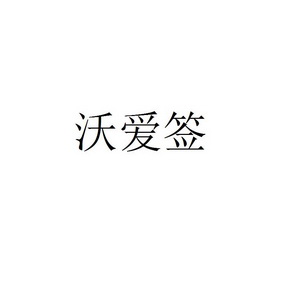 沃爱签